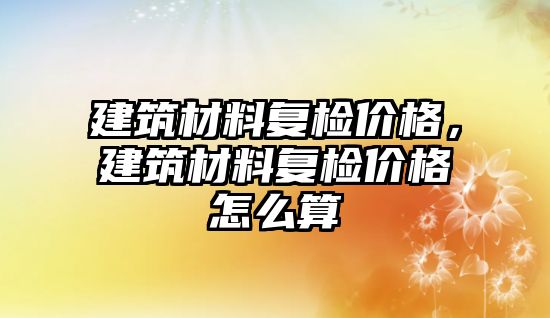 建筑材料复检价格，建筑材料复检价格怎么算